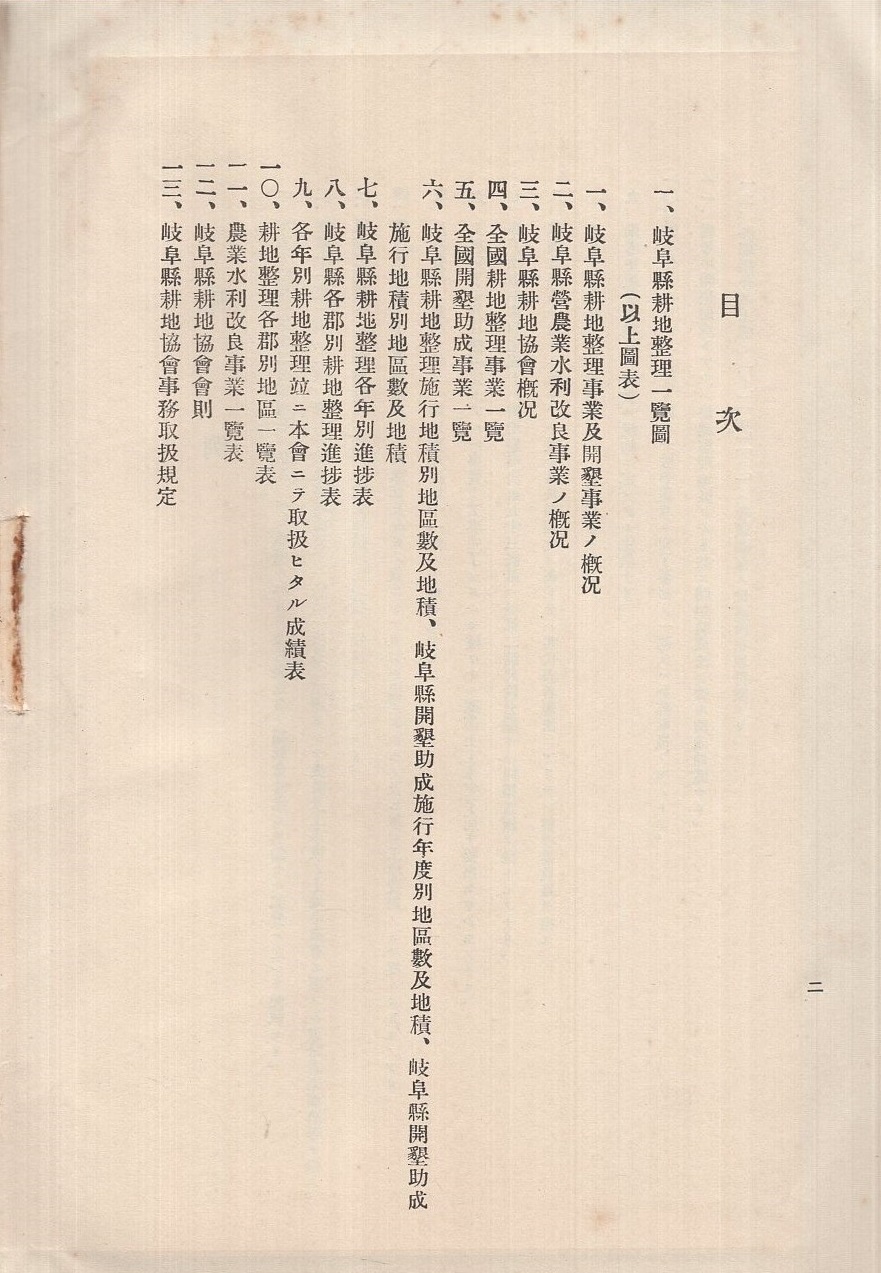 目次

一、岐阜縣耕地整理一覽圖
（以上圖表）
一、岐阜縣耕地整理事業及開墾事業ノ概況
二、岐阜縣營農業水利改良事業ノ概況
三、岐阜縣耕地協會概況
四、全國耕地整理事業一覽
五、全國開墾助成事業一覽
六、岐阜縣耕地整理施行地積別地區數及地積、岐阜縣開墾助成施行年度別地區數及地積、岐阜縣開墾助成施行地積別地區數及地積
七、岐阜縣耕地整理各年別進捗表
八、岐阜縣各郡別耕地整理進捗表
九、各年別耕地整理竝ニ本會ニテ取扱ヒタル成績表
一〇、耕地整理各郡別地區一覽表
一一、農業水利改良事業一覽表
一二、岐阜縣耕地協會會則
一三、岐阜縣耕地協會事務取扱規定

二